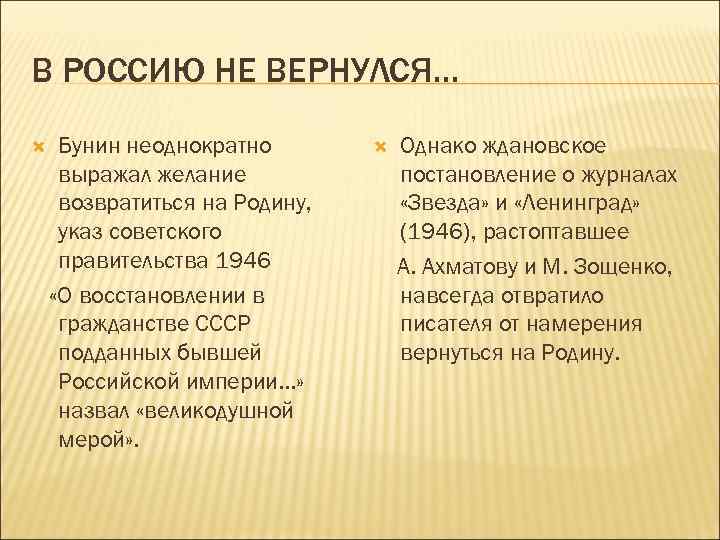 В РОССИЮ НЕ ВЕРНУЛСЯ…

Бунин неоднократно выражал желание возвратиться на Родину, указ советского правительства 1946 «О восстановлении в гражданстве СССР подданных бывшей Российской империи…» назвал «великодушной мерой».

Однако ждановское постановление о журналах «Звезда» и «Ленинград» (1946), растоптавшее А. Ахматову и М. Зощенко, навсегда отвратило писателя от намерения вернуться на Родину.